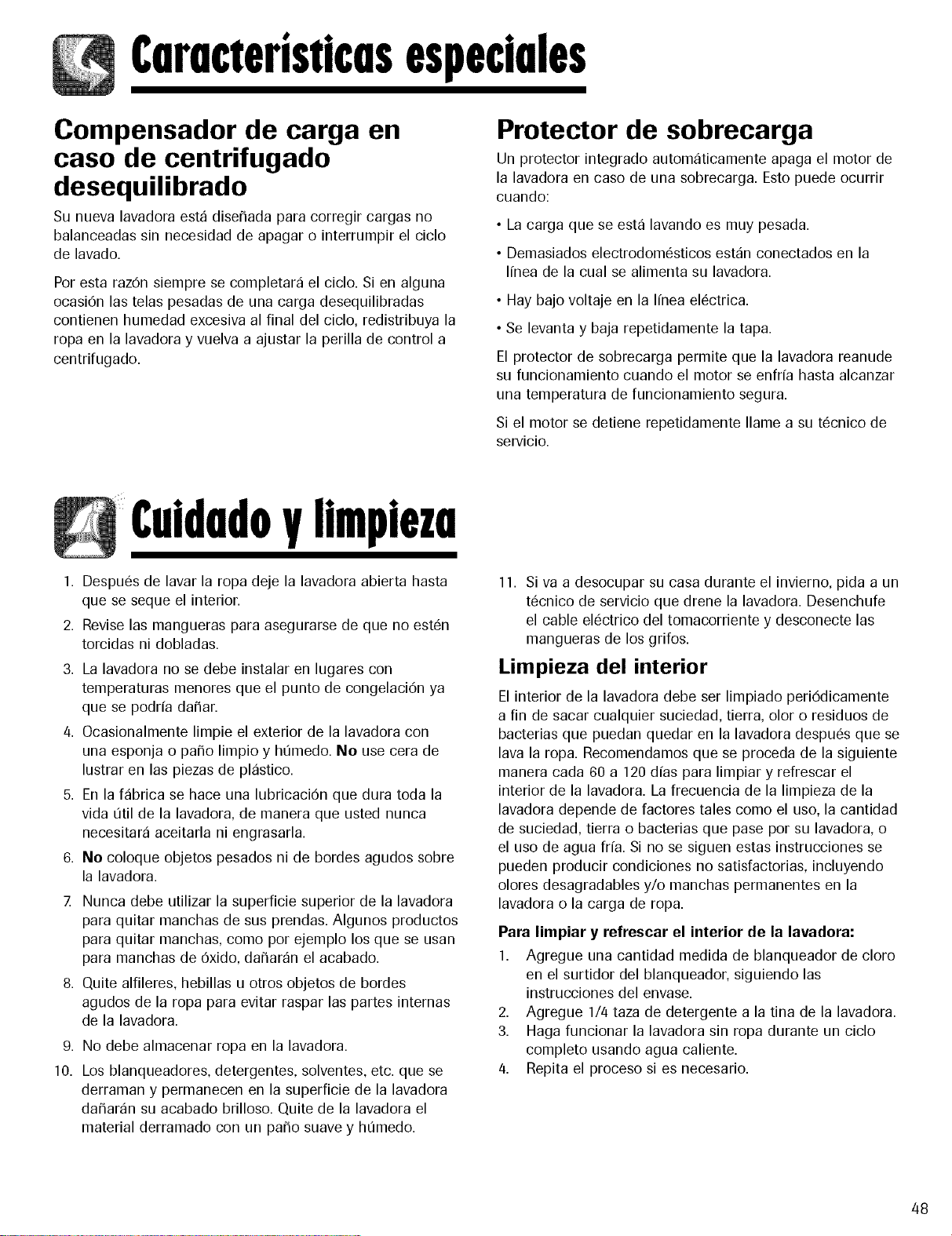 Características especiales

Compensador de carga en caso de centrifugado desequilibrado

Su nueva lavadora está diseñada para corregir cargas no balanceadas sin necesidad de apagar o interrumpir el ciclo de lavado.

Por esta razón siempre se completará el ciclo. Si en alguna ocasión las telas pesadas de una carga desequilibradas contienen humedad excesiva al final del ciclo, redistribuya la ropa en la lavadora y vuelva a ajustar la perilla de control a centrifugado.

Protector de sobrecarga

Un protector integrado automáticamente apaga el motor de la lavadora en caso de una sobrecarga. Esto puede ocurrir cuando:

• La carga que se está lavando es muy pesada.

• Demasiados electrodomésticos están conectados en la línea de la cual se alimenta su lavadora.

• Hay bajo voltaje en la línea eléctrica.

• Se levanta y baja repetidamente la tapa.

El protector de sobrecarga permite que la lavadora reanude su funcionamiento cuando el motor se enfría hasta alcanzar una temperatura de funcionamiento segura.

Si el motor se detiene repetidamente llame a su técnico de servicio.

Cuidado y limpieza

1. Después de lavar la ropa deje la lavadora abierta hasta que se seque el interior.

2. Revise las mangueras para asegurarse de que no estén torcidas ni dobladas.

3. La lavadora no se debe instalar en lugares con temperaturas menores que el punto de congelación ya que se podría dañar.

4. Ocasionalmente limpie el exterior de la lavadora con una esponja o paño limpio y húmedo. No use cera de lustrar en las piezas de plástico.

5. En la fábrica se hace una lubricación que dura toda la vida útil de la lavadora, de manera que usted nunca necesitará aceitarla ni engrasarla.

6. No coloque objetos pesados ni de bordes agudos sobre la lavadora.

7. Nunca debe utilizar la superficie superior de la lavadora para quitar manchas de sus prendas. Algunos productos para quitar manchas, como por ejemplo los que se usan para manchas de óxido, dañarán el acabado.

8. Quite alfileres, hebillas u otros objetos de bordes agudos de la ropa para evitar raspar las partes internas de la lavadora.

9. No debe almacenar ropa en la lavadora.

10. Los blanqueadores, detergentes, solventes, etc. que se derraman y permanecen en la superficie de la lavadora dañarán su acabado brilloso. Quite de la lavadora el material derramado con un paño suave y húmedo.

11. Si va a desocupar su casa durante el invierno, pida a un técnico de servicio que drene la lavadora. Desenchufe el cable eléctrico del tomacorriente y desconecte las mangueras de los grifos.

Limpieza del interior

El interior de la lavadora debe ser limpiado periódicamente a fin de sacar cualquier suciedad, tierra, olor o residuos de bacterias que puedan quedar en la lavadora después que se lava la ropa. Recomendamos que se proceda de la siguiente manera cada 60 a 120 días para limpiar y refrescar el interior de la lavadora. La frecuencia de la limpieza de la lavadora depende de factores tales como el uso, la cantidad de suciedad, tierra o bacterias que pase por su lavadora, o el uso de agua fría. Si no se siguen estas instrucciones se pueden producir condiciones no satisfactorias, incluyendo olores desagradables y/o manchas permanentes en la lavadora o la carga de ropa.

Para limpiar y refrescar el interior de la lavadora:

1. Agregue una cantidad medida de blanqueador de cloro en el surtidor del blanqueador, siguiendo las instrucciones del envase.

2. Agregue 1/4 taza de detergente a la tina de la lavadora.

3. Haga funcionar la lavadora sin ropa durante un ciclo completo usando agua caliente.

4. Repita el proceso si es necesario.

48